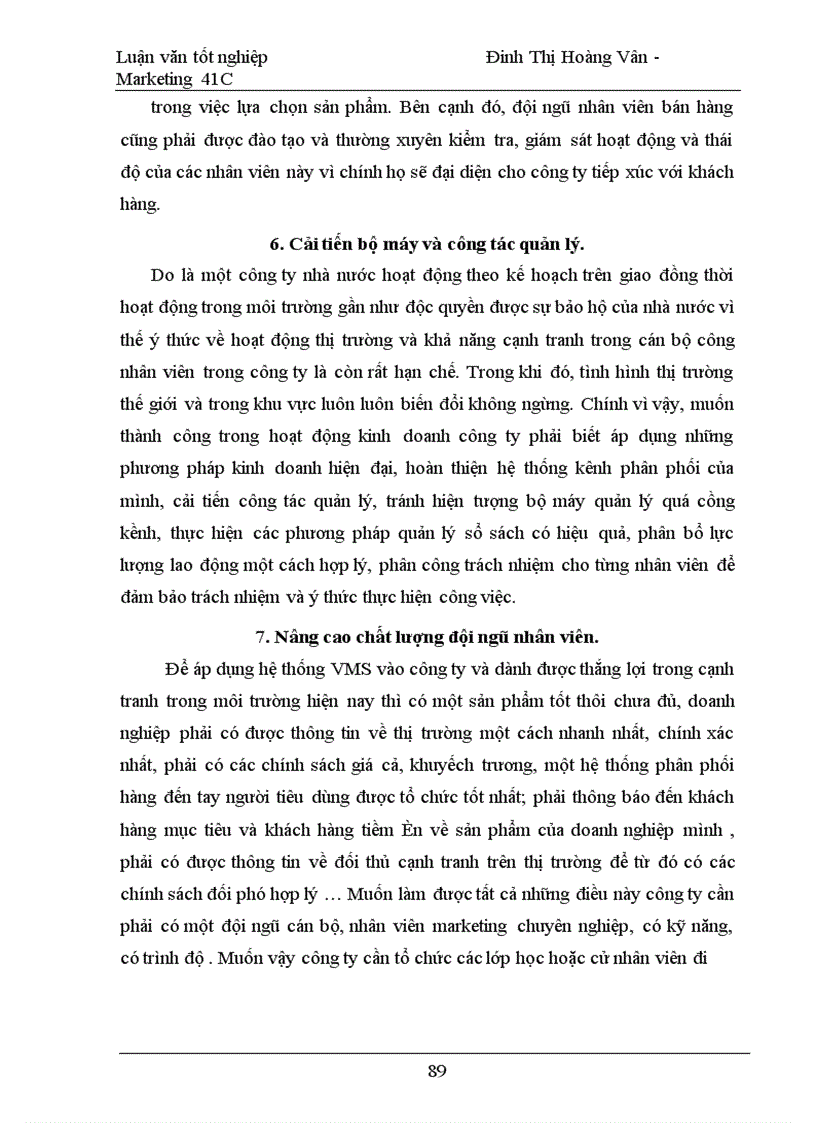 Luận văn tốt nghiệp Đinh Thị Hoàng Vân - Marketing 41C

trong việc lựa chọn sản phẩm. Bên cạnh đó, đội ngũ nhân viên bán hàng cũng phải được đào tạo và thường xuyên kiểm tra, giám sát hoạt động và thái độ của các nhân viên này vì chính họ sẽ đại diện cho công ty tiếp xúc với khách hàng.

6. Cải tiến bộ máy và công tác quản lý.

Do là một công ty nhà nước hoạt động theo kế hoạch trên giao đồng thời hoạt động trong môi trường gần như độc quyền được sự bảo hộ của nhà nước vì thế ý thức về hoạt động thị trường và khả năng cạnh tranh trong cán bộ công nhân viên trong công ty là còn rất hạn chế. Trong khi đó, tình hình thị trường thế giới và trong khu vực luôn luôn biến đổi không ngừng. Chính vì vậy, muốn thành công trong hoạt động kinh doanh công ty phải biết áp dụng những phương pháp kinh doanh hiện đại, hoàn thiện hệ thống kênh phân phối của mình, cải tiến công tác quản lý, tránh hiện tượng bộ máy quản lý quá cồng kềnh, thực hiện các phương pháp quản lý sổ sách có hiệu quả, phân bổ lực lượng lao động một cách hợp lý, phân công trách nhiệm cho từng nhân viên để đảm bảo trách nhiệm và ý thức thực hiện công việc.

7. Nâng cao chất lượng đội ngũ nhân viên.

Để áp dụng hệ thống VMS vào công ty và dành được thắng lợi trong cạnh tranh trong môi trường hiện nay thì có một sản phẩm tốt thôi chưa đủ, doanh nghiệp phải có được thông tin về thị trường một cách nhanh nhất, chính xác nhất, phải có các chính sách giá cả, khuyếch trương, một hệ thống phân phối hàng đến tay người tiêu dùng được tổ chức tốt nhất; phải thông báo đến khách hàng mục tiêu và khách hàng tiềm Èn về sản phẩm của doanh nghiệp mình , phải có được thông tin về đối thủ cạnh tranh trên thị trường để từ đó có các chính sách đối phó hợp lý … Muốn làm được tất cả những điều này công ty cần phải có một đội ngũ cán bộ, nhân viên marketing chuyên nghiệp, có kỹ năng, có trình độ . Muốn vậy công ty cần tổ chức các lớp học hoặc cử nhân viên đi

89